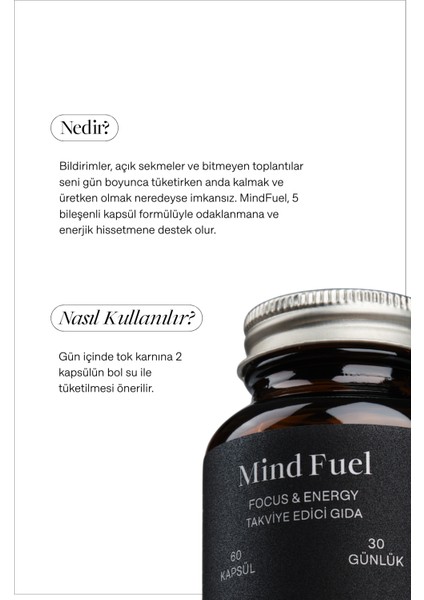 Nedir?

Bildirimler, açık sekmeler ve bitmeyen toplantılar seni gün boyunca tüketirken anda kalmak ve üretken olmak neredeyse imkansız. MindFuel, 5 bileşenli kapsül formülüyle odaklanmana ve enerjik hissetmene destek olur.

Nasıl Kullanılır?

Gün içinde tok karnına 2 kapsülün bol su ile tüketilmesi önerilir.

Mind Fuel

FOCUS & ENERGY
TAKVİYE EDİCİ GIDA

60
KAPSÜL

30
GÜNLÜK